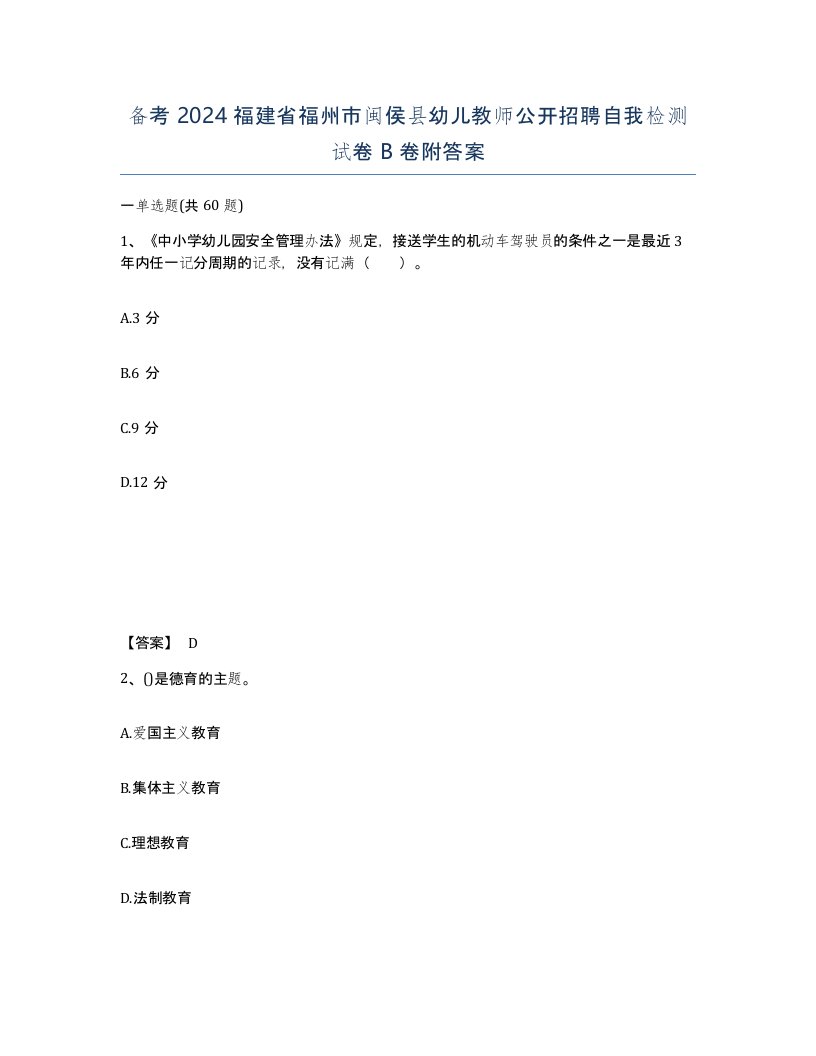 备考 2024 福建省福州市闽侯县幼儿教师公开招聘自我检测试卷 B 卷附答案

一单选题(共 60 题)

1、《中小学幼儿园安全管理办法》规定，接送学生的机动车驾驶员的条件之一是最近 3 年内任一记分周期的记录，没有记满（　　）。

A.3 分

B.6 分

C.9 分

D.12 分

【答案】 D

2、()是德育的主题。

A.爱国主义教育

B.集体主义教育

C.理想教育

D.法制教育